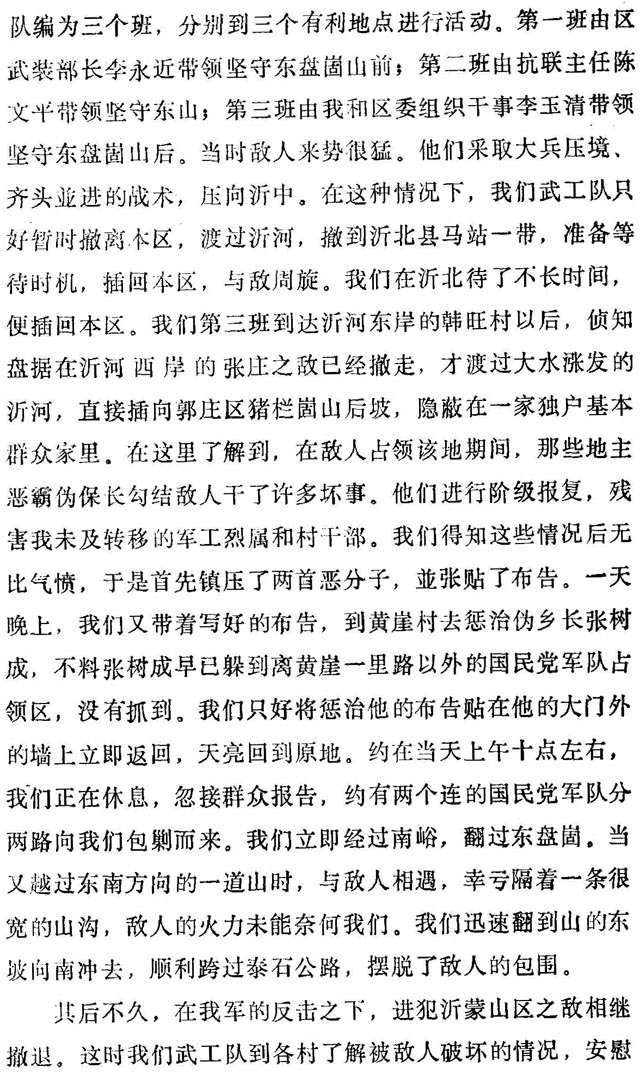 队编为三个班，分别到三个有利地点进行活动。第一班由区武装部长李永近带领坚守东盘崮山前；第二班由抗联主任陈文平带领坚守东山；第三班由我和区委组织干事李玉清带领坚守东盘崮山后。当时敌人来势很猛。他们采取大兵压境、齐头並进的战术，压向沂中。在这种情况下，我们武工队只好暂时撤离本区，渡过沂河，撤到沂北县马站一带，准备等待时机，插回本区，与敌周旋。我们在沂北待了不长时间，便插回本区。我们第三班到达沂河东岸的韩旺村以后，侦知盘据在沂河西岸的张庄之敌已经撤走，才渡过大水涨发的沂河，直接插向郭庄区猪栏崮山后坡，隐蔽在一家独户基本群众家里。在这里了解到，在敌人占领该地期间，那些地主恶霸伪保长勾结敌人干了许多坏事。他们进行阶级报复，残害我未及转移的军工烈属和村干部。我们得知这些情况后无比气愤，于是首先镇压了两首恶分子，並张贴了布告。一天晚上，我们又带着写好的布告，到黄崖村去惩治伪乡长张树成，不料张树成早已躲到离黄崖一里路以外的国民党军队占领区，没有抓到。我们只好将惩治他的布告贴在他的大门外的墙上立即返回，天亮回到原地。约在当天上午十点左右，我们正在休息，忽接群众报告，约有两个连的国民党军队分两路向我们包剿而来。我们立即经过南峪，翻过东盘崮。当又越过东南方向的一道山时，与敌人相遇，幸亏隔着一条很宽的山沟，敌人的火力未能奈何我们。我们迅速翻到山的东坡向南冲去，顺利跨过泰石公路，摆脱了敌人的包围。

其后不久，在我军的反击之下，进犯沂蒙山区之敌相继撤退。这时我们武工队到各村了解被敌人破坏的情况，安慰